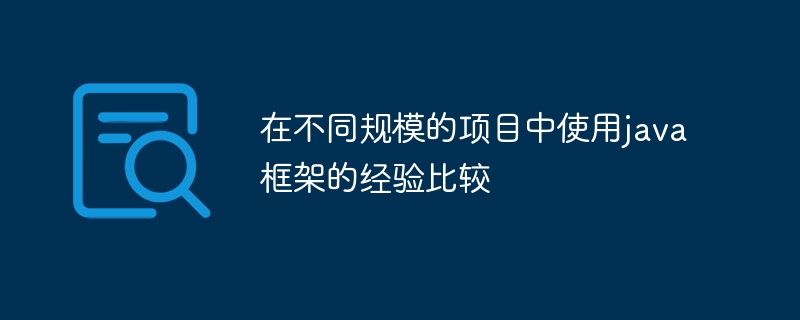 在不同规模的项目中使用java框架的经验比较